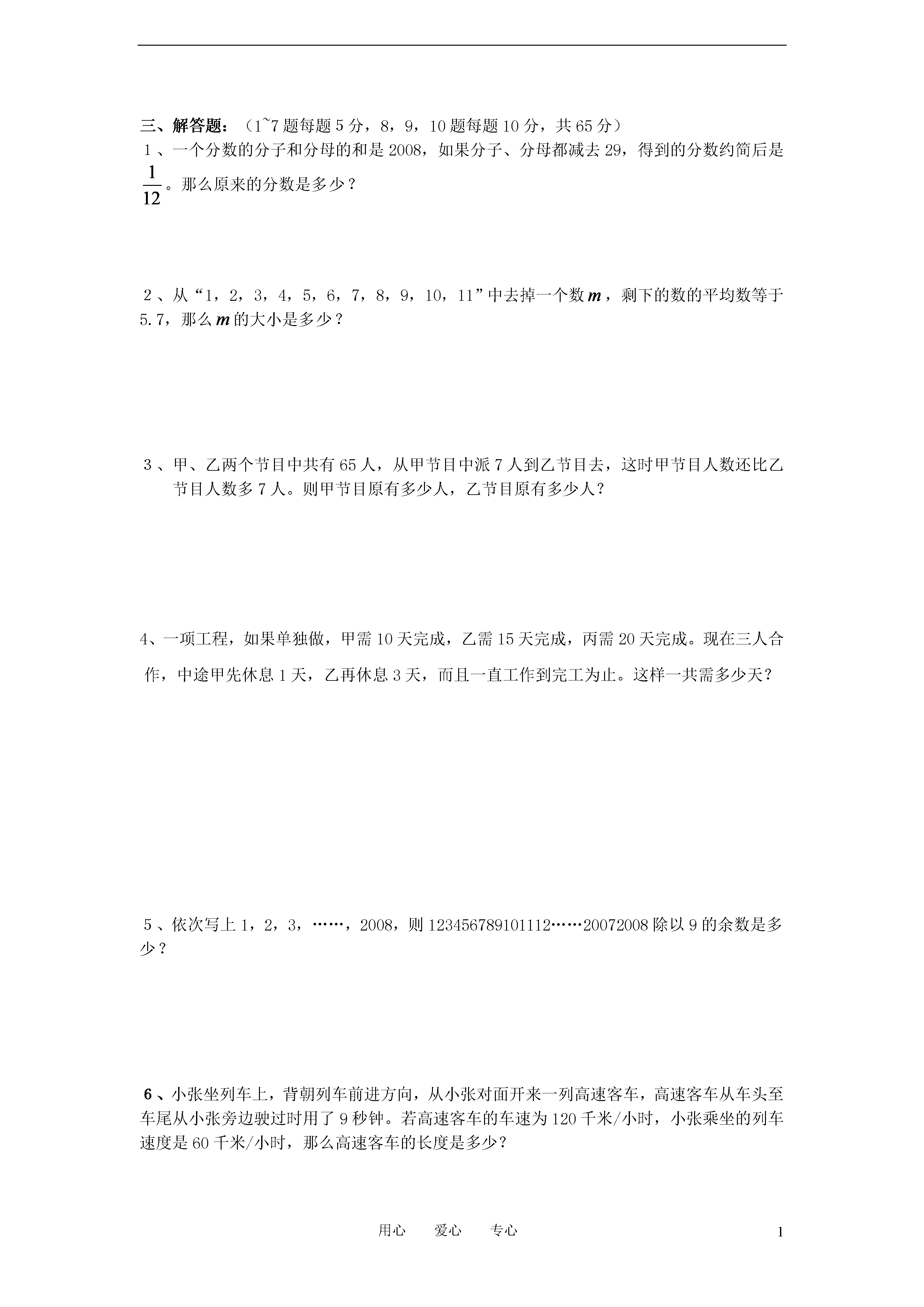 三、解答题：（1~7题每题5分，8，9，10题每题10分，共65分）

1、一个分数的分子和分母的和是2008，如果分子、分母都减去29，得到的分数约简后是$\frac{1}{12}$。那么原来的分数是多少？

2、从“1，2，3，4，5，6，7，8，9，10，11”中去掉一个数$m$，剩下的数的平均数等于5.7，那么$m$的大小是多少？

3、甲、乙两个节目中共有65人，从甲节目中派7人到乙节目去，这时甲节目人数还比乙节目人数多7人。则甲节目原有多少人，乙节目原有多少人?

4、一项工程，如果单独做，甲需10天完成，乙需15天完成，丙需20天完成。现在三人合作，中途甲先休息1天，乙再休息3天，而且一直工作到完工为止。这样一共需多少天？

5、依次写上1，2，3，……，2008，则123456789101112……20072008除以9的余数是多少？

6、小张坐列车上，背朝列车前进方向，从小张对面开来一列高速客车，高速客车从车头至车尾从小张旁边驶过时用了9秒钟。若高速客车的车速为120千米/小时，小张乘坐的列车速度是60千米/小时，那么高速客车的长度是多少？

用心 爱心 专心

1